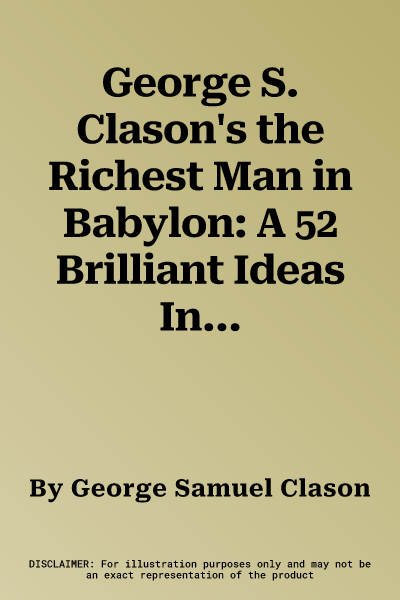 George S. Clason's the Richest Man in Babylon: A 52 Brilliant Ideas In...

By George Samuel Clason

DISCLAIMER: For illustration purposes only and may not be an exact representation of the product